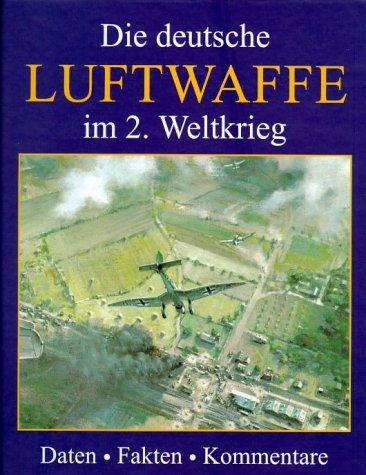 Die deutsche
LUFTWAFFE
im 2. Weltkrieg

Daten • Fakten • Kommentare